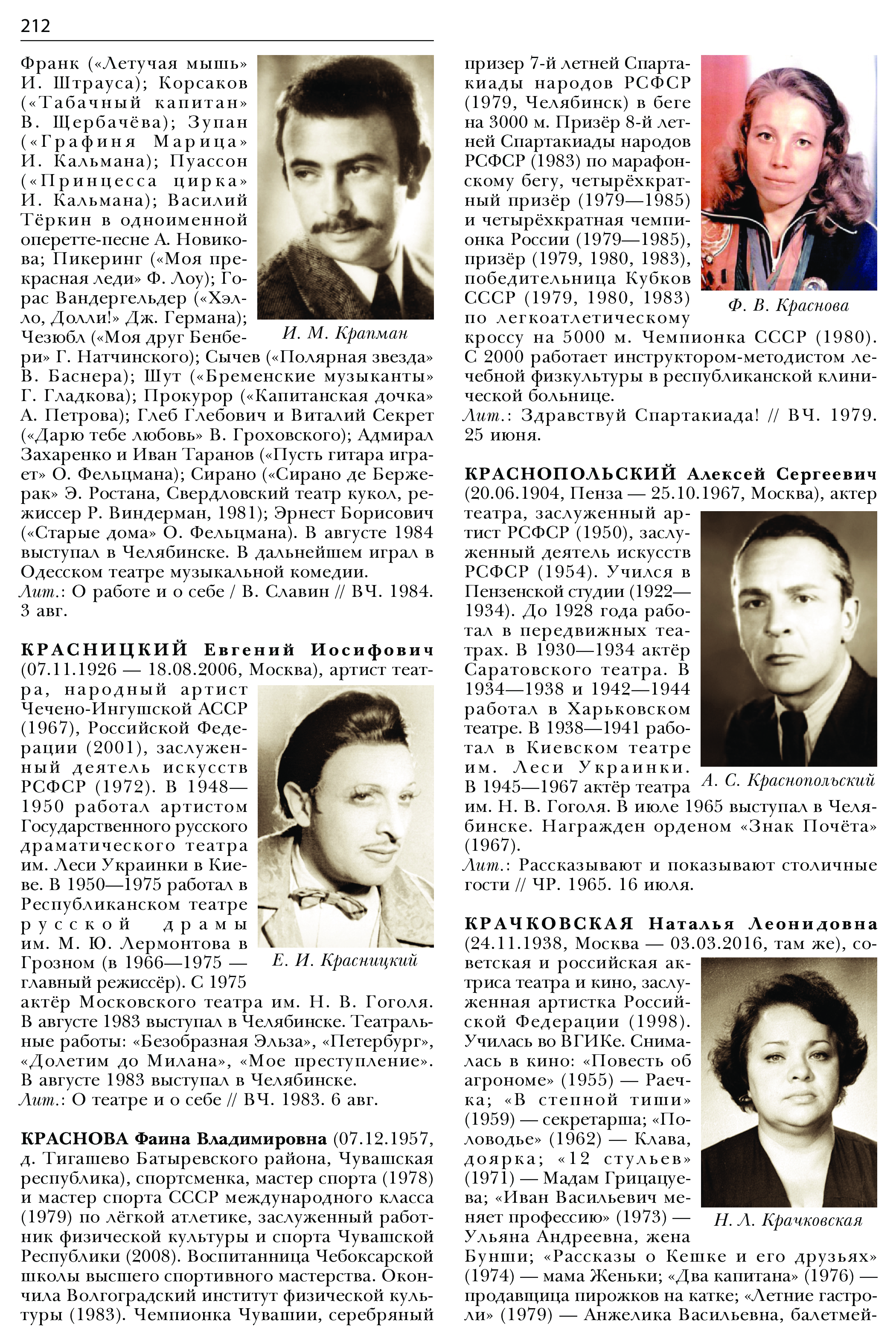 212

Франк («Летучая мышь» И. Штрауса); Корсаков («Табачный капитан» В. Щербачёва); Зупан («Графиня Марица» И. Кальмана); Пуассон («Принцесса цирка» И. Кальмана); Василий Тёркин в одноименной оперетте-песне А. Новикова; Пикеринг («Моя прекрасная леди» Ф. Лоу); Горас Вандергельдер («Хэлло, Долли!» Дж. Германа); Чезюбл («Моя друг Бенбери» Г. Натчинского); Сычев («Полярная звезда» В. Баснера); Шут («Бременские музыканты» Г. Гладкова); Прокурор («Капитанская дочка» А. Петрова); Глеб Глебович и Виталий Секрет («Дарю тебе любовь» В. Гроховского); Адмирал Захаренко и Иван Таранов («Пусть гитара играет» О. Фельцмана); Сирано («Сирано де Бержерак» Э. Ростана, Свердловский театр кукол, режиссер Р. Виндерман, 1981); Эрнест Борисович («Старые дома» О. Фельцмана). В августе 1984 выступал в Челябинске. В дальнейшем играл в Одесском театре музыкальной комедии.
Лит.: О работе и о себе / В. Славин // ВЧ. 1984. 3 авг.

И. М. Крапман

КРАСНИЦКИЙ Евгений Иосифович (07.11.1926 — 18.08.2006, Москва), артист театра, народный артист Чечено-Ингушской АССР (1967), Российской Федерации (2001), заслуженный деятель искусств РСФСР (1972). В 1948—1950 работал артистом Государственного русского драматического театра им. Леси Украинки в Киеве. В 1950—1975 работал в Республиканском театре русской драмы им. М. Ю. Лермонтова в Грозном (в 1966—1975 — главный режиссёр). С 1975 актёр Московского театра им. Н. В. Гоголя. В августе 1983 выступал в Челябинске. Театральные работы: «Безобразная Эльза», «Петербург», «Долетим до Милана», «Мое преступление». В августе 1983 выступал в Челябинске.
Лит.: О театре и о себе // ВЧ. 1983. 6 авг.

Е. И. Красницкий

КРАСНОВА Фаина Владимировна (07.12.1957, д. Тигашево Батыревского района, Чувашская республика), спортсменка, мастер спорта (1978) и мастер спорта СССР международного класса (1979) по лёгкой атлетике, заслуженный работник физической культуры и спорта Чувашской Республики (2008). Воспитанница Чебоксарской школы высшего спортивного мастерства. Окончила Волгоградский институт физической культуры (1983). Чемпионка Чувашии, серебряный призер 7-й летней Спартакиады народов РСФСР (1979, Челябинск) в беге на 3000 м. Призёр 8-й летней Спартакиады народов РСФСР (1983) по марафонскому бегу, четырёхкратный призёр (1979—1985) и четырёхкратная чемпионка России (1979—1985), призёр (1979, 1980, 1983), победительница Кубков СССР (1979, 1980, 1983) по легкоатлетическому кроссу на 5000 м. Чемпионка СССР (1980). С 2000 работает инструктором-методистом лечебной физкультуры в республиканской клинической больнице.
Лит.: Здравствуй Спартакиада! // ВЧ. 1979. 25 июня.

Ф. В. Краснова

КРАСНОПОЛЬСКИЙ Алексей Сергеевич (20.06.1904, Пенза — 25.10.1967, Москва), актер театра, заслуженный артист РСФСР (1950), заслуженный деятель искусств РСФСР (1954). Учился в Пензенской студии (1922—1934). До 1928 года работал в передвижных театрах. В 1930—1934 актёр Саратовского театра. В 1934—1938 и 1942—1944 работал в Харьковском театре. В 1938—1941 работал в Киевском театре им. Леси Украинки. В 1945—1967 актёр театра им. Н. В. Гоголя. В июле 1965 выступал в Челябинске. Награжден орденом «Знак Почёта» (1967).
Лит.: Рассказывают и показывают столичные гости // ЧР. 1965. 16 июля.

А. С. Краснопольский

КРАЧКОВСКАЯ Наталья Леонидовна (24.11.1938, Москва — 03.03.2016, там же), советская и российская актриса театра и кино, заслуженная артистка Российской Федерации (1998). Училась во ВГИКе. Снималась в кино: «Повесть об агрономе» (1955) — Раечка; «В степной тиши» (1959) — секретарша; «Половодье» (1962) — Клава, доярка; «12 стульев» (1971) — Мадам Грицацуева; «Иван Васильевич меняет профессию» (1973) — Ульяна Андреевна, жена Бунши; «Рассказы о Кешке и его друзьях» (1974) — мама Женьки; «Два капитана» (1976) — продавщица пирожков на катке; «Летние гастроли» (1979) — Анжелика Васильевна, балетмей-

Н. Л. Крачковская